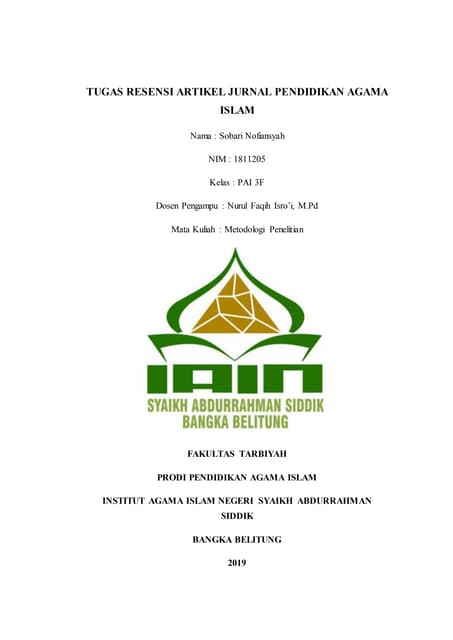 TUGAS RESENSI ARTIKEL JURNAL PENDIDIKAN AGAMA ISLAM

Nama : Sobari Nofiansyah

NIM : 1811205

Kelas : PAI 3F

Dosen Pengampu : Nurul Faqih Isro'i, M.Pd

Mata Kuliah : Metodologi Penelitian

IAIN

SYAIKH ABDURRAHMAN SIDDIK

BANGKA BELITUNG

FAKULTAS TARBIYAH

PRODI PENDIDIKAN AGAMA ISLAM

INSTITUT AGAMA ISLAM NEGERI SYAIKH ABDURRAHMAN SIDDIK

BANGKA BELITUNG

2019